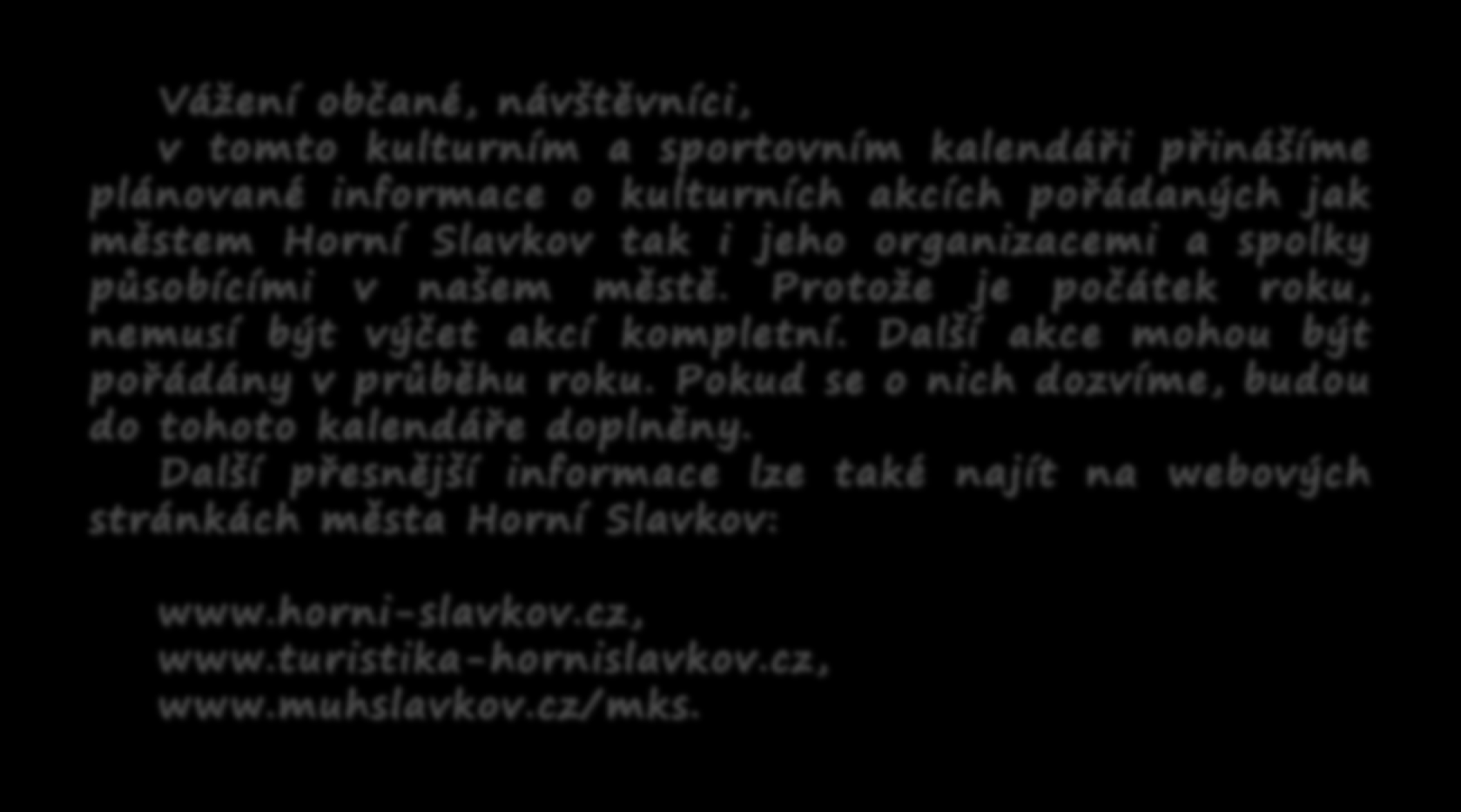 Vážení občané, návštěvníci,

v tomto kulturním a sportovním kalendáři přinášíme plánované informace o kulturních akcích pořádaných jak městem Horní Slavkov tak i jeho organizacemi a spolky působícími v našem městě. Protože je počátek roku, nemusí být výčet akcí kompletní. Další akce mohou být pořádány v průběhu roku. Pokud se o nich dozvíme, budou do tohoto kalendáře doplněny.

Další přesnější informace lze také najít na webových stránkách města Horní Slavkov:

www.horni-slavkov.cz,
www.turistika-hornislavkov.cz,
www.muhslavkov.cz/mks.